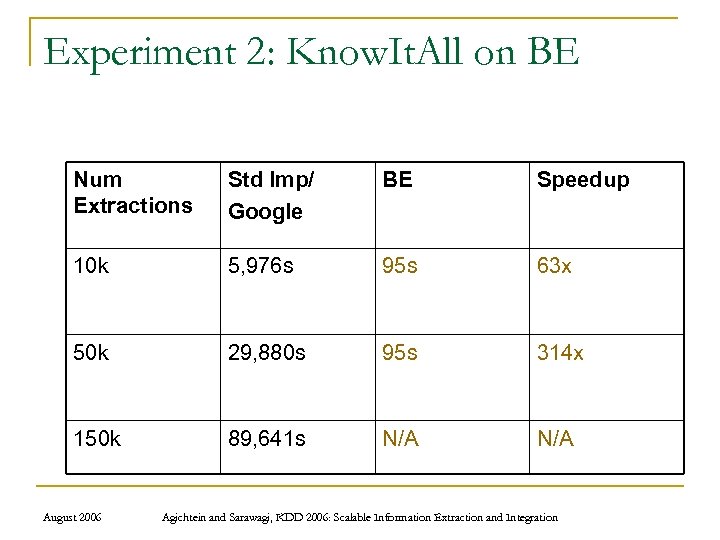 Experiment 2: KnowItAll on BE

| Num Extractions | Std Imp/ Google | BE | Speedup |
|---|---|---|---|
| 10k | 5,976s | 95s | 63x |
| 50k | 29,880s | 95s | 314x |
| 150k | 89,641s | N/A | N/A |

August 2006

Agichtein and Sarawagi, KDD 2006: Scalable Information Extraction and Integration